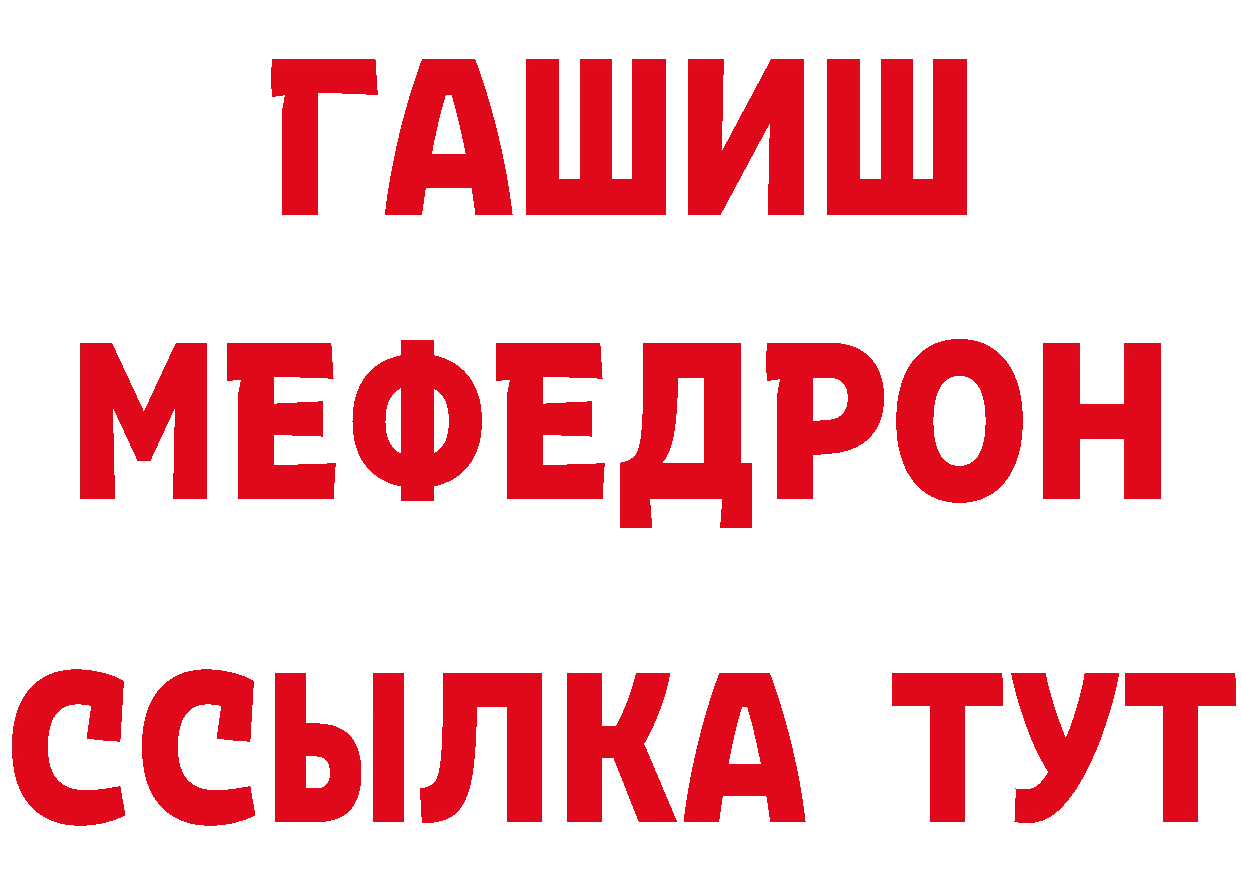 ГАШИШ
МЕФЕДРОН
ССЫЛКА ТУТ